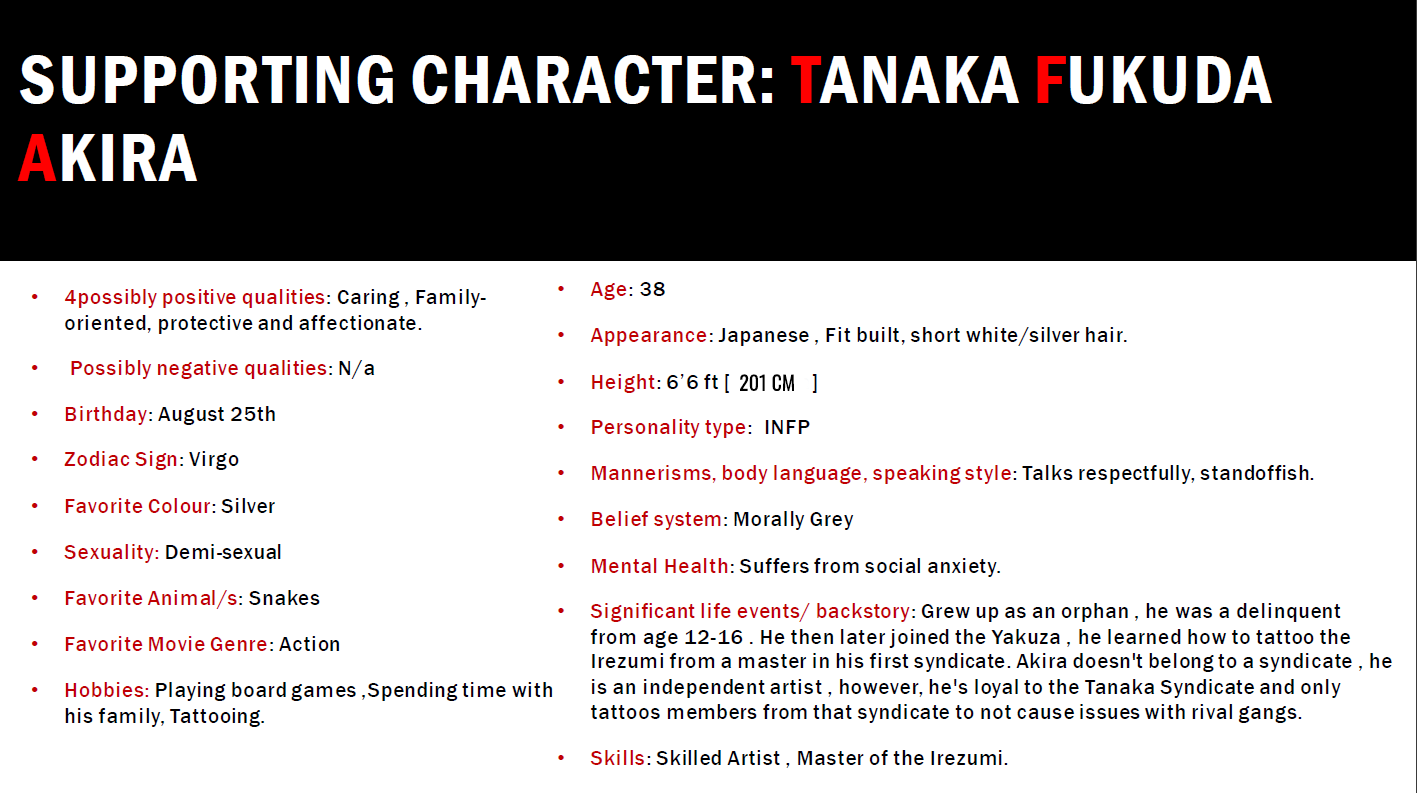 SUPPORTING CHARACTER: TANAKA FUKUDA AKIRA

• 4possibly positive qualities: Caring , Family-oriented, protective and affectionate.

• Possibly negative qualities: N/a

• Birthday: August 25th

• Zodiac Sign: Virgo

• Favorite Colour: Silver

• Sexuality: Demi-sexual

• Favorite Animal/s: Snakes

• Favorite Movie Genre: Action

• Hobbies: Playing board games ,Spending time with his family, Tattooing.

• Age: 38

• Appearance: Japanese , Fit built, short white/silver hair.

• Height: 6'6 ft [ 201 CM ]

• Personality type: INFP

• Mannerisms, body language, speaking style: Talks respectfully, standoffish.

• Belief system: Morally Grey

• Mental Health: Suffers from social anxiety.

• Significant life events/ backstory: Grew up as an orphan , he was a delinquent from age 12-16 . He then later joined the Yakuza , he learned how to tattoo the Irezumi from a master in his first syndicate. Akira doesn't belong to a syndicate , he is an independent artist , however, he's loyal to the Tanaka Syndicate and only tattoos members from that syndicate to not cause issues with rival gangs.

• Skills: Skilled Artist , Master of the Irezumi.